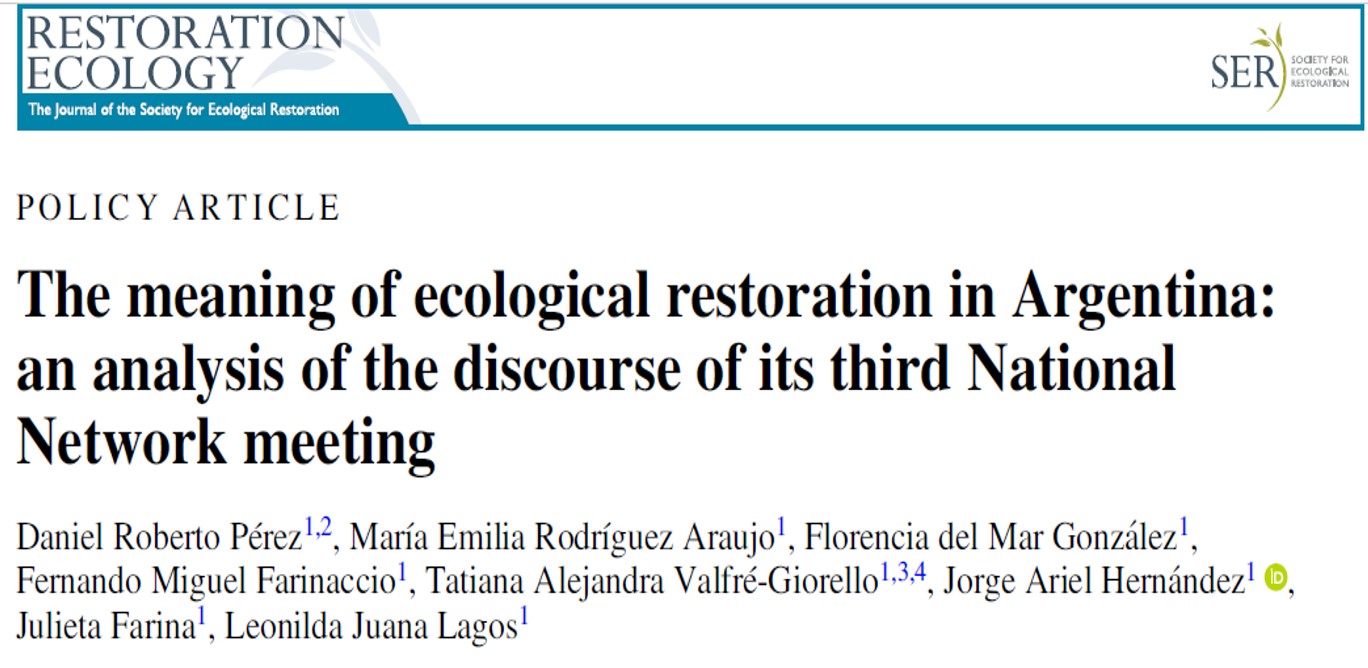 RESTORATION
ECOLOGY
The Journal of the Society for Ecological Restoration

SER SOCIETY FOR ECOLOGICAL RESTORATION

POLICY ARTICLE

The meaning of ecological restoration in Argentina: an analysis of the discourse of its third National Network meeting

Daniel Roberto Pérez$^{1,2}$, María Emilia Rodríguez Araujo$^{1}$, Florencia del Mar González$^{1}$, Fernando Miguel Farinaccio$^{1}$, Tatiana Alejandra Valfré-Giorello$^{1,3,4}$, Jorge Ariel Hernández$^{1}$, Julieta Farina$^{1}$, Leonilda Juana Lagos$^{1}$